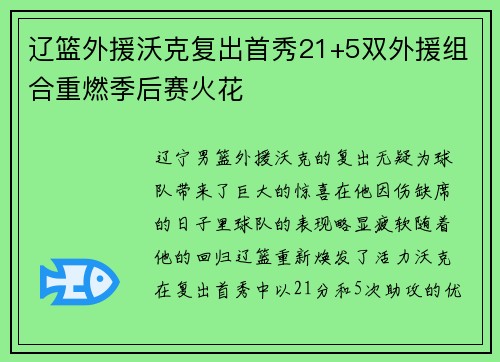 辽篮外援沃克复出首秀21+5双外援组合重燃季后赛火花

辽宁男篮外援沃克的复出无疑为球队带来了巨大的惊喜在他因伤缺席的日子里球队的表现略显疲软随着他的回归辽篮重新焕发了活力沃克在复出首秀中以21分和5次助攻的优